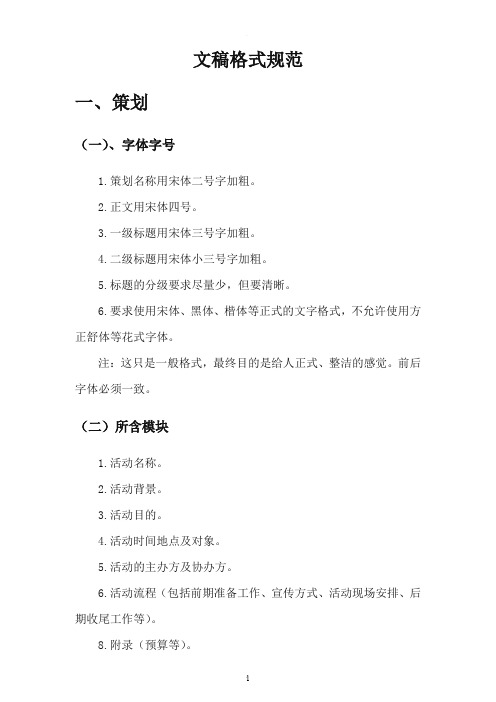 文稿格式规范

一、策划

（一）、字体字号

1.策划名称用宋体二号字加粗。

2.正文用宋体四号。

3.一级标题用宋体三号字加粗。

4.二级标题用宋体小三号字加粗。

5.标题的分级要求尽量少，但要清晰。

6.要求使用宋体、黑体、楷体等正式的文字格式，不允许使用方正舒体等花式字体。

注：这只是一般格式，最终目的是给人正式、整洁的感觉。前后字体必须一致。

（二）所含模块

1.活动名称。

2.活动背景。

3.活动目的。

4.活动时间地点及对象。

5.活动的主办方及协办方。

6.活动流程（包括前期准备工作、宣传方式、活动现场安排、后期收尾工作等）。

8.附录（预算等）。

1